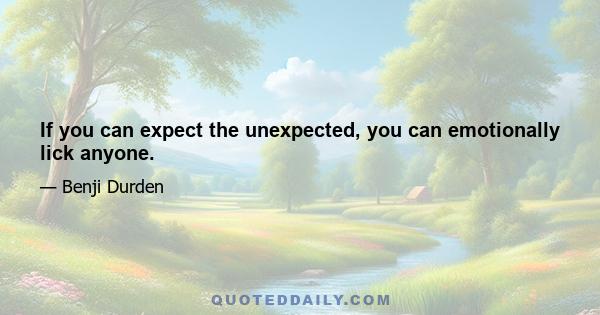 If you can expect the unexpected, you can emotionally lick anyone.

— Benji Durden

QUOTEDDAILY.COM